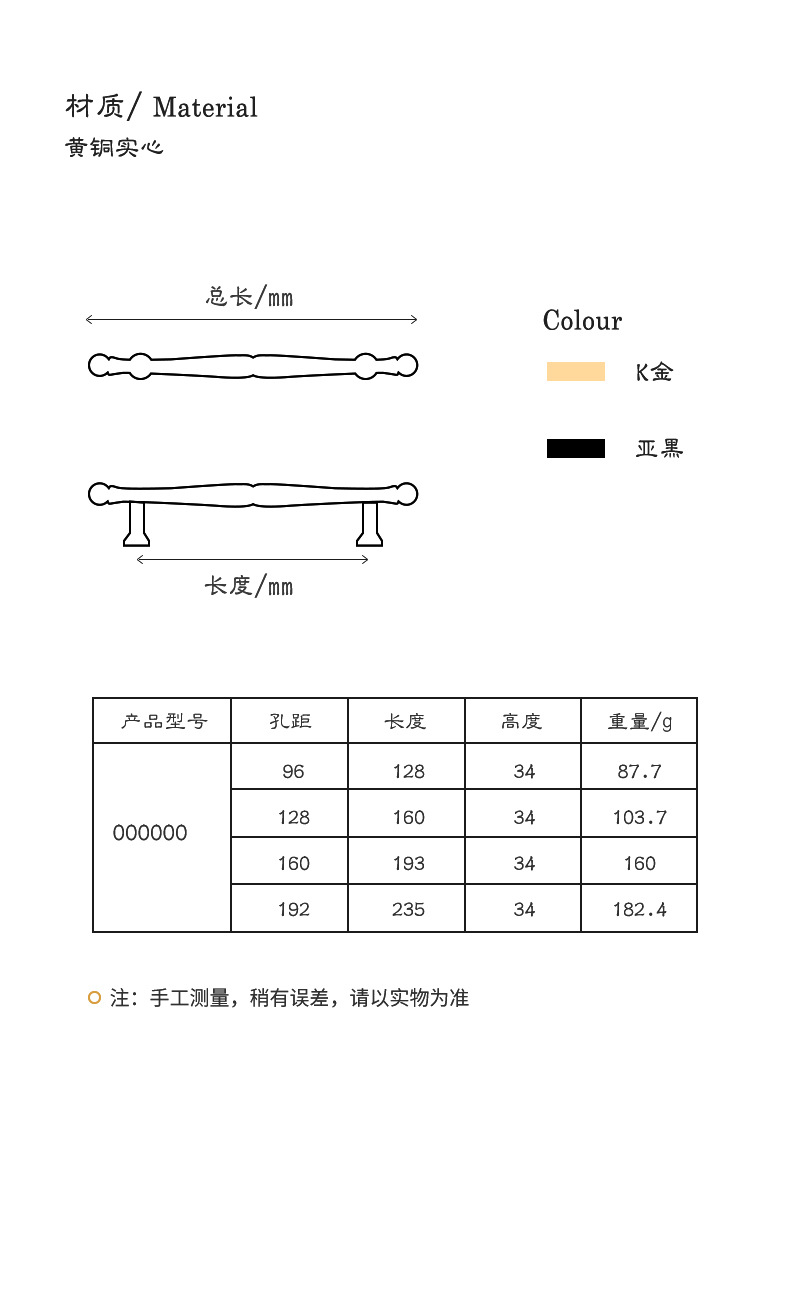 材质/ Material
黄铜实心

总长/mm

长度/mm

Colour
K金
亚黑

| 产品型号 | 孔距 | 长度 | 高度 | 重量/g |
|---|---|---|---|---|
| 000000 | 96 | 128 | 34 | 87.7 |
| | 128 | 160 | 34 | 103.7 |
| | 160 | 193 | 34 | 160 |
| | 192 | 235 | 34 | 182.4 |

注：手工测量，稍有误差，请以实物为准